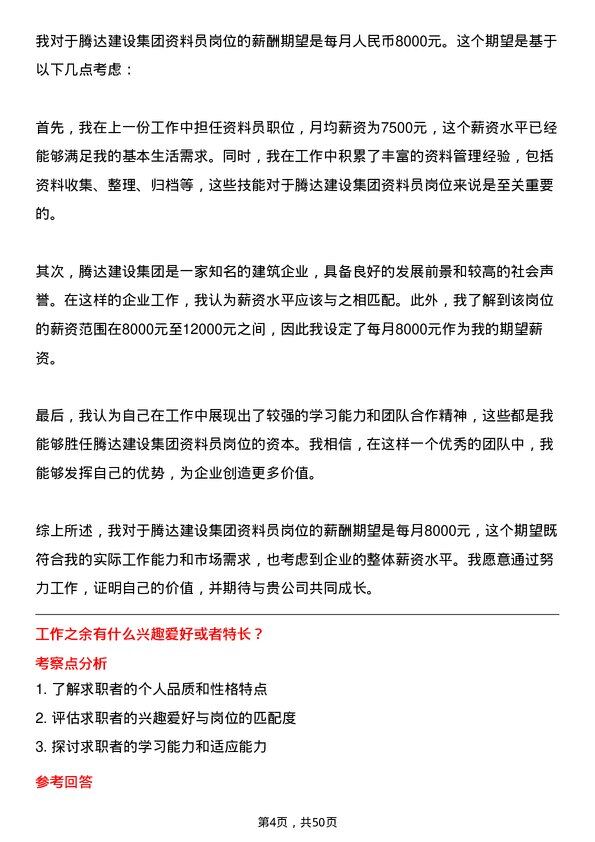 我对于腾达建设集团资料员岗位的薪酬期望是每月人民币8000元。这个期望是基于以下几点考虑：

首先，我在上一份工作中担任资料员职位，月均薪资为7500元，这个薪资水平已经能够满足我的基本生活需求。同时，我在工作中积累了丰富的资料管理经验，包括资料收集、整理、归档等，这些技能对于腾达建设集团资料员岗位来说是至关重要的。

其次，腾达建设集团是一家知名的建筑企业，具备良好的发展前景和较高的社会声誉。在这样的企业工作，我认为薪资水平应该与之相匹配。此外，我了解到该岗位的薪资范围在8000元至12000元之间，因此我设定了每月8000元作为我的期望薪资。

最后，我认为自己在工作中展现出了较强的学习能力和团队合作精神，这些都是我能够胜任腾达建设集团资料员岗位的资本。我相信，在这样一个优秀的团队中，我能够发挥自己的优势，为企业创造更多价值。

综上所述，我对于腾达建设集团资料员岗位的薪酬期望是每月8000元，这个期望既符合我的实际工作能力和市场需求，也考虑到企业的整体薪资水平。我愿意通过努力工作，证明自己的价值，并期待与贵公司共同成长。

工作之余有什么兴趣爱好或者特长？

考察点分析

1. 了解求职者的个人品质和性格特点

2. 评估求职者的兴趣爱好与岗位的匹配度

3. 探讨求职者的学习能力和适应能力

参考回答

第4页，共50页